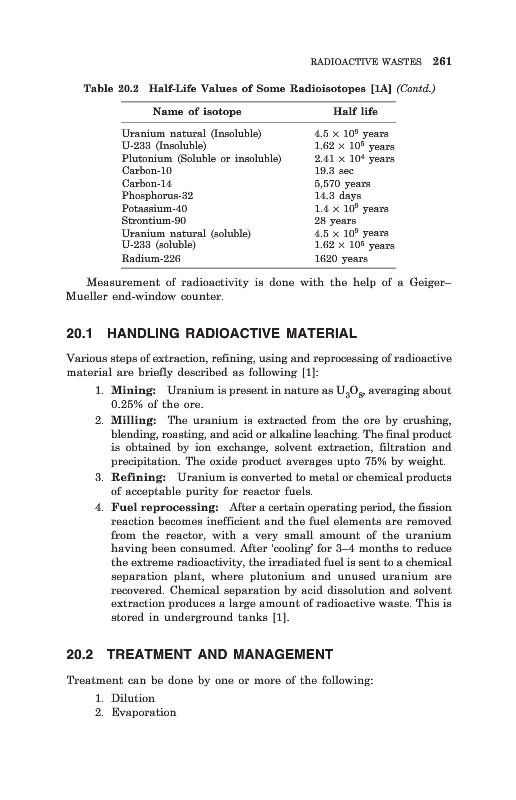 RADIOACTIVE WASTES 261

Table 20.2 Half-Life Values of Some Radioisotopes [1A] (Contd.)

| Name of isotope | Half life |
|---|---|
| Uranium natural (Insoluble) | $4.5 \times 10^9$ years |
| U-233 (Insoluble) | $1.62 \times 10^5$ years |
| Plutonium (Soluble or insoluble) | $2.41 \times 10^4$ years |
| Carbon-10 | 19.3 sec |
| Carbon-14 | 5,570 years |
| Phosphorus-32 | 14.3 days |
| Potassium-40 | $1.4 \times 10^9$ years |
| Strontium-90 | 28 years |
| Uranium natural (soluble) | $4.5 \times 10^9$ years |
| U-233 (soluble) | $1.62 \times 10^5$ years |
| Radium-226 | 1620 years |

Measurement of radioactivity is done with the help of a Geiger–Mueller end-window counter.

20.1 HANDLING RADIOACTIVE MATERIAL

Various steps of extraction, refining, using and reprocessing of radioactive material are briefly described as following [1]:

1. Mining: Uranium is present in nature as $U_3O_8$, averaging about 0.25% of the ore.
2. Milling: The uranium is extracted from the ore by crushing, blending, roasting, and acid or alkaline leaching. The final product is obtained by ion exchange, solvent extraction, filtration and precipitation. The oxide product averages upto 75% by weight.
3. Refining: Uranium is converted to metal or chemical products of acceptable purity for reactor fuels.
4. Fuel reprocessing: After a certain operating period, the fission reaction becomes inefficient and the fuel elements are removed from the reactor, with a very small amount of the uranium having been consumed. After 'cooling' for 3–4 months to reduce the extreme radioactivity, the irradiated fuel is sent to a chemical separation plant, where plutonium and unused uranium are recovered. Chemical separation by acid dissolution and solvent extraction produces a large amount of radioactive waste. This is stored in underground tanks [1].

20.2 TREATMENT AND MANAGEMENT

Treatment can be done by one or more of the following:

1. Dilution
2. Evaporation